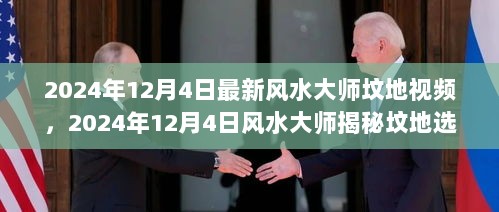 2024年12月4日最新风水大师坟地视频，2024年12月4日风水大师揭秘坟地选